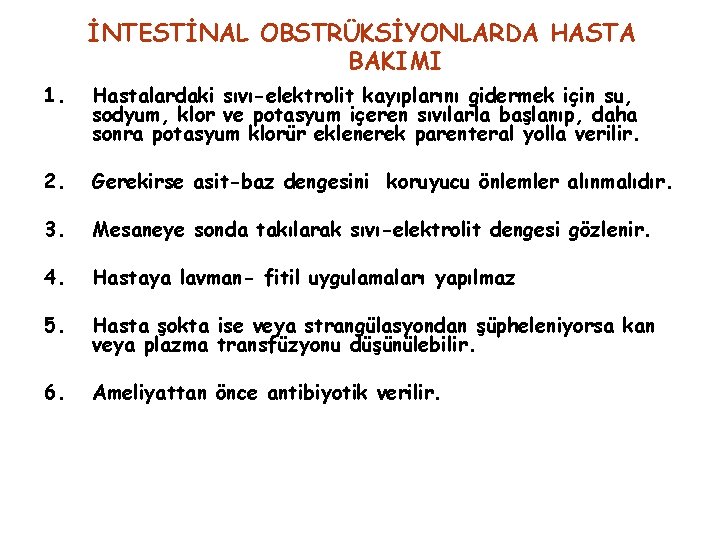 İNTESTİNAL OBSTRÜKSİYONLARDA HASTA BAKIMI

1. Hastalardaki sıvı-elektrolit kayıplarını gidermek için su, sodyum, klor ve potasyum içeren sıvılarla başlanıp, daha sonra potasyum klorür eklenerek parenteral yolla verilir.

2. Gerekirse asit-baz dengesini koruyucu önlemler alınmalıdır.

3. Mesaneye sonda takılarak sıvı-elektrolit dengesi gözlenir.

4. Hastaya lavman- fitil uygulamaları yapılmaz

5. Hasta şokta ise veya strangülasyondan şüpheleniyorsa kan veya plazma transfüzyonu düşünülebilir.

6. Ameliyattan önce antibiyotik verilir.